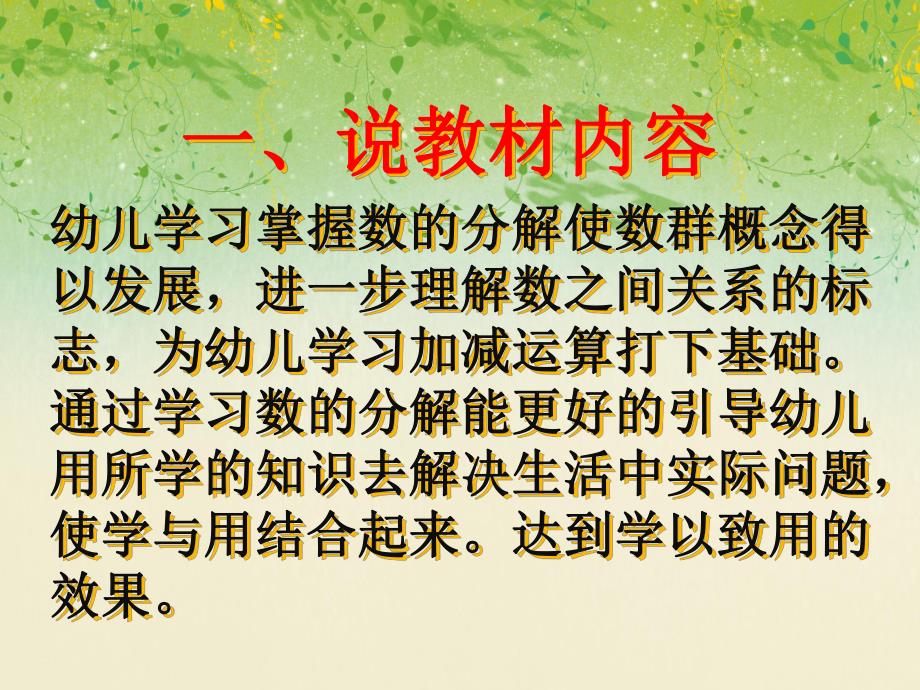 一、说教材内容

幼儿学习掌握数的分解使数群概念得以发展，进一步理解数之间关系的标志，为幼儿学习加减运算打下基础。通过学习数的分解能更好的引导幼儿用所学的知识去解决生活中实际问题，使学与用结合起来。达到学以致用的效果。